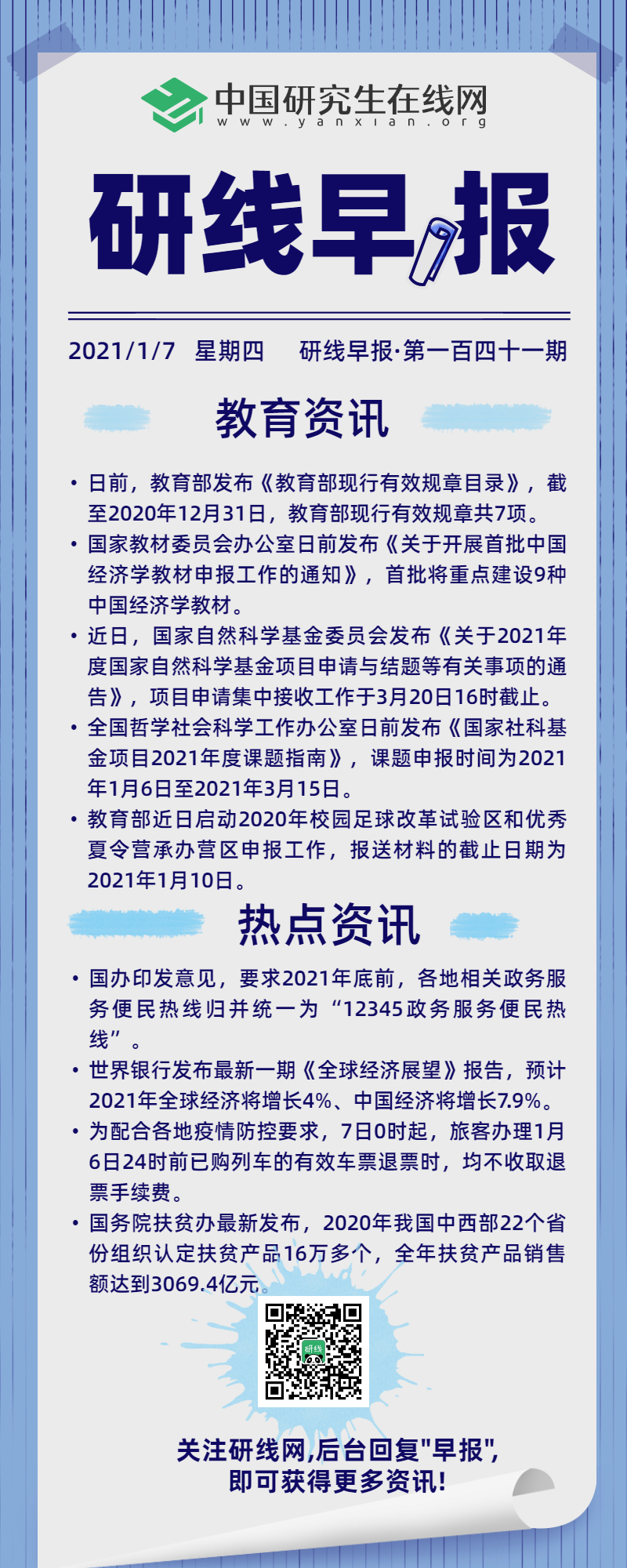 中国研究生在线网
www.yanxian.org

研线早报

2021/1/7 星期四 研线早报·第一百四十一期

教育资讯

• 日前，教育部发布《教育部现行有效规章目录》，截至2020年12月31日，教育部现行有效规章共7项。
• 国家教材委员会办公室日前发布《关于开展首批中国经济学教材申报工作的通知》，首批将重点建设9种中国经济学教材。
• 近日，国家自然科学基金委员会发布《关于2021年度国家自然科学基金项目申请与结题等有关事项的通告》，项目申请集中接收工作于3月20日16时截止。
• 全国哲学社会科学工作办公室日前发布《国家社科基金项目2021年度课题指南》，课题申报时间为2021年1月6日至2021年3月15日。
• 教育部近日启动2020年校园足球改革试验区和优秀夏令营承办营区申报工作，报送材料的截止日期为2021年1月10日。

热点资讯

• 国办印发意见，要求2021年底前，各地相关政务服务便民热线归并统一为“12345政务服务便民热线”。
• 世界银行发布最新一期《全球经济展望》报告，预计2021年全球经济将增长4%、中国经济将增长7.9%。
• 为配合各地疫情防控要求，7日0时起，旅客办理1月6日24时前已购列车的有效车票退票时，均不收取退票手续费。
• 国务院扶贫办最新发布，2020年我国中西部22个省份组织认定扶贫产品16万多个，全年扶贫产品销售额达到3069.4亿元。

研线

关注研线网,后台回复"早报",
即可获得更多资讯!